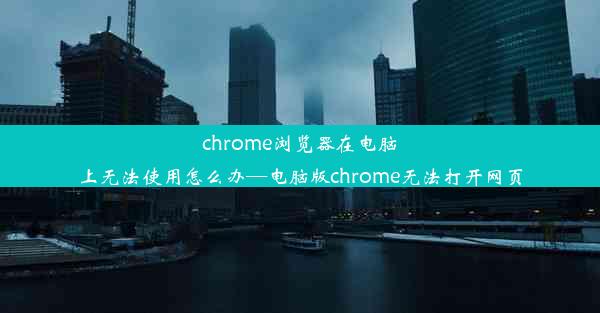 chrome浏览器在电脑上无法使用怎么办—电脑版chrome无法打开网页